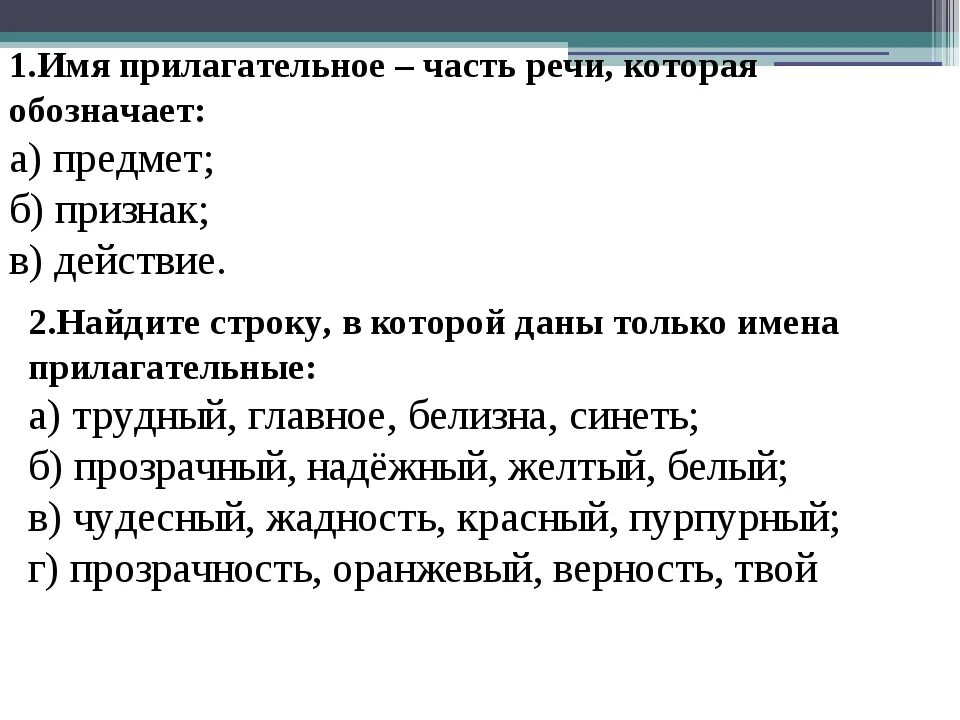 1.Имя прилагательное – часть речи, которая обозначает:
а) предмет;
б) признак;
в) действие.

2.Найдите строку, в которой даны только имена прилагательные:
а) трудный, главное, белизна, синеть;
б) прозрачный, надёжный, желтый, белый;
в) чудесный, жадность, красный, пурпурный;
г) прозрачность, оранжевый, верность, твой